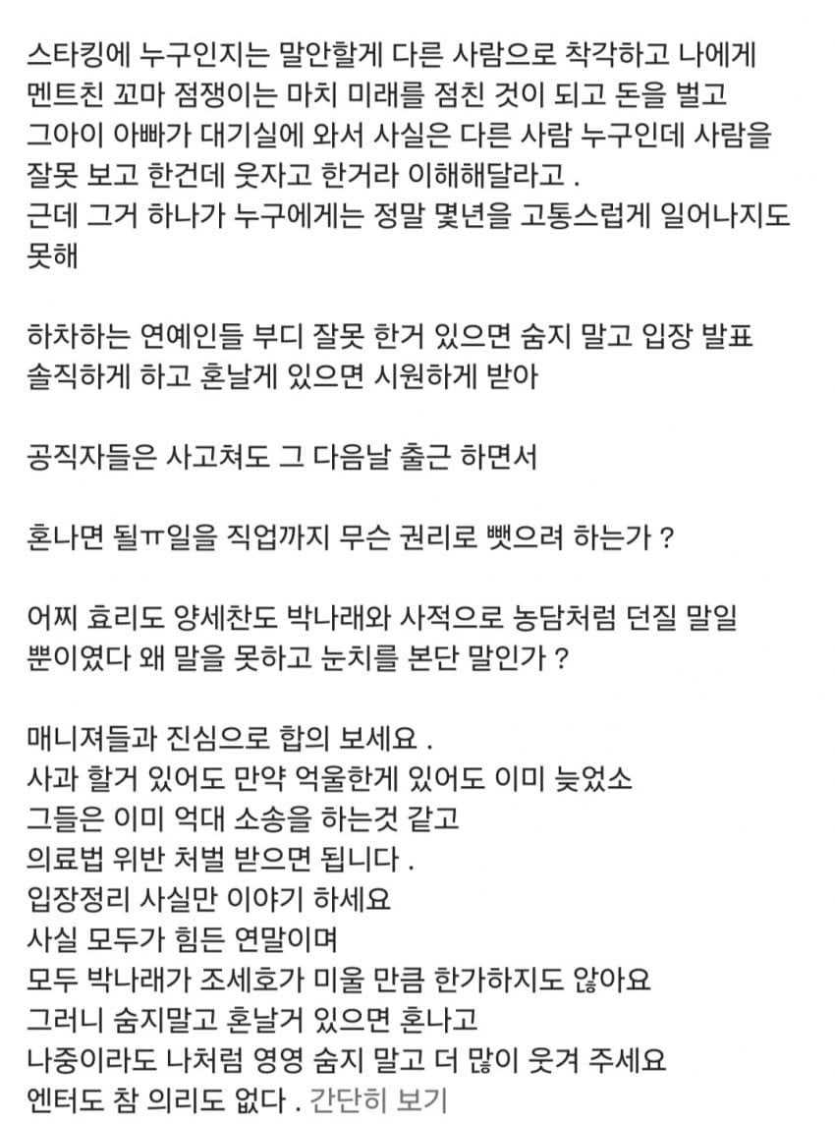 스타킹에 누구인지는 말안할게 다른 사람으로 착각하고 나에게 멘트친 꼬마 점쟁이는 마치 미래를 점친 것이 되고 돈을 벌고 그아이 아빠가 대기실에 와서 사실은 다른 사람 누구인데 사람을 잘못 보고 한건데 웃자고 한거라 이해해달라고 .
근데 그거 하나가 누구에게는 정말 몇년을 고통스럽게 일어나지도 못해

하차하는 연예인들 부디 잘못 한거 있으면 숨지 말고 입장 발표 솔직하게 하고 혼날게 있으면 시원하게 받아

공직자들은 사고쳐도 그 다음날 출근 하면서

혼나면 될ㅠ일을 직업까지 무슨 권리로 뺏으려 하는가 ?

어찌 효리도 양세찬도 박나래와 사적으로 농담처럼 던질 말일 뿐이였다 왜 말을 못하고 눈치를 본단 말인가 ?

매니져들과 진심으로 합의 보세요 .
사과 할거 있어도 만약 억울한게 있어도 이미 늦었소
그들은 이미 억대 소송을 하는것 같고
의료법 위반 처벌 받으면 됩니다 .
입장정리 사실만 이야기 하세요
사실 모두가 힘든 연말이며
모두 박나래가 조세호가 미울 만큼 한가하지도 않아요
그러니 숨지말고 혼날거 있으면 혼나고
나중이라도 나처럼 영영 숨지 말고 더 많이 웃겨 주세요
엔터도 참 의리도 없다 . 간단히 보기